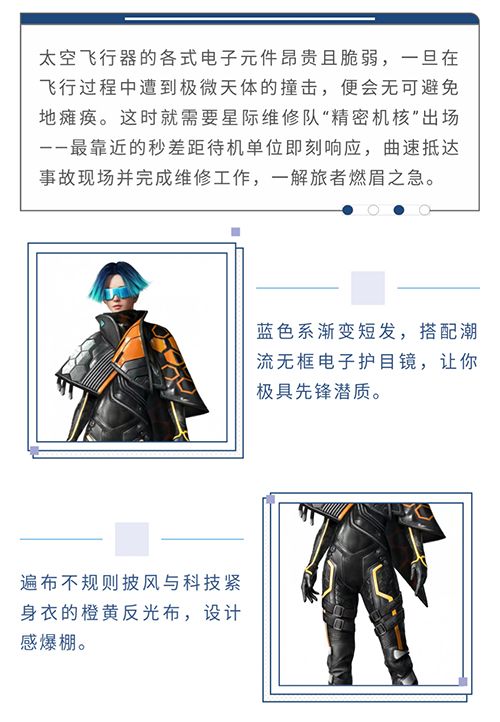 太空飞行器的各式电子元件昂贵且脆弱，一旦在飞行过程中遭到极微天体的撞击，便会无可避免地瘫痪。这时就需要星际维修队“精密机核”出场——最靠近的秒差距待机单位即刻响应，曲速抵达事故现场并完成维修工作，一解旅者燃眉之急。

蓝色系渐变短发，搭配潮流无框电子护目镜，让你极具先锋潜质。

遍布不规则披风与科技紧身衣的橙黄反光布，设计感爆棚。